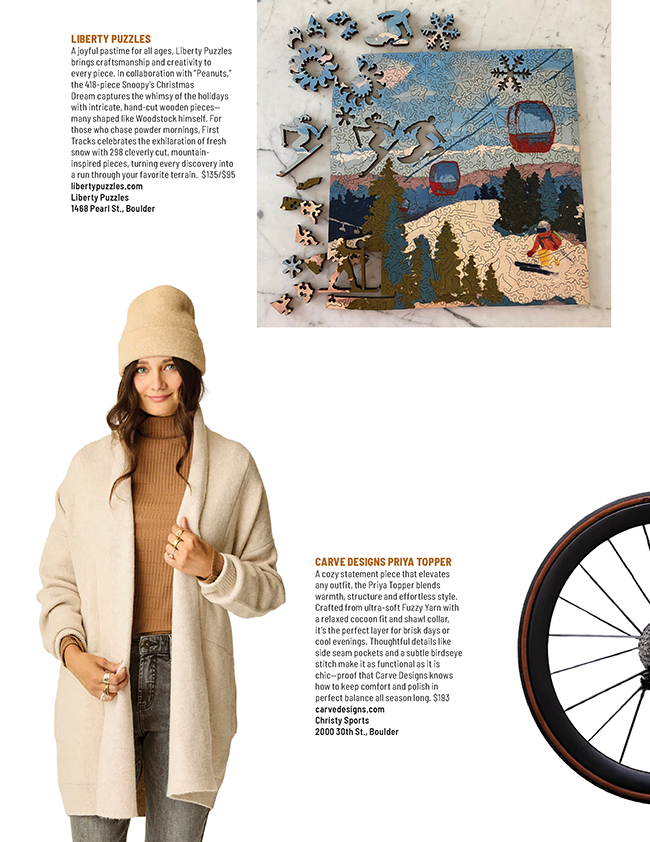 LIBERTY PUZZLES

A joyful pastime for all ages, Liberty Puzzles brings craftsmanship and creativity to every piece. In collaboration with "Peanuts," the 418-piece Snoopy's Christmas Dream captures the whimsy of the holidays with intricate, hand-cut wooden pieces—many shaped like Woodstock himself. For those who chase powder mornings, First Tracks celebrates the exhilaration of fresh snow with 298 cleverly cut, mountain-inspired pieces, turning every discovery into a run through your favorite terrain. $135/$95

libertypuzzles.com
Liberty Puzzles
1468 Pearl St., Boulder

CARVE DESIGNS PRIYA TOPPER

A cozy statement piece that elevates any outfit, the Priya Topper blends warmth, structure and effortless style. Crafted from ultra-soft Fuzzy Yarn with a relaxed cocoon fit and shawl collar, it's the perfect layer for brisk days or cool evenings. Thoughtful details like side seam pockets and a subtle birdseye stitch make it as functional as it is chic—proof that Carve Designs knows how to keep comfort and polish in perfect balance all season long. $193

carvedesigns.com
Christy Sports
2000 30th St., Boulder